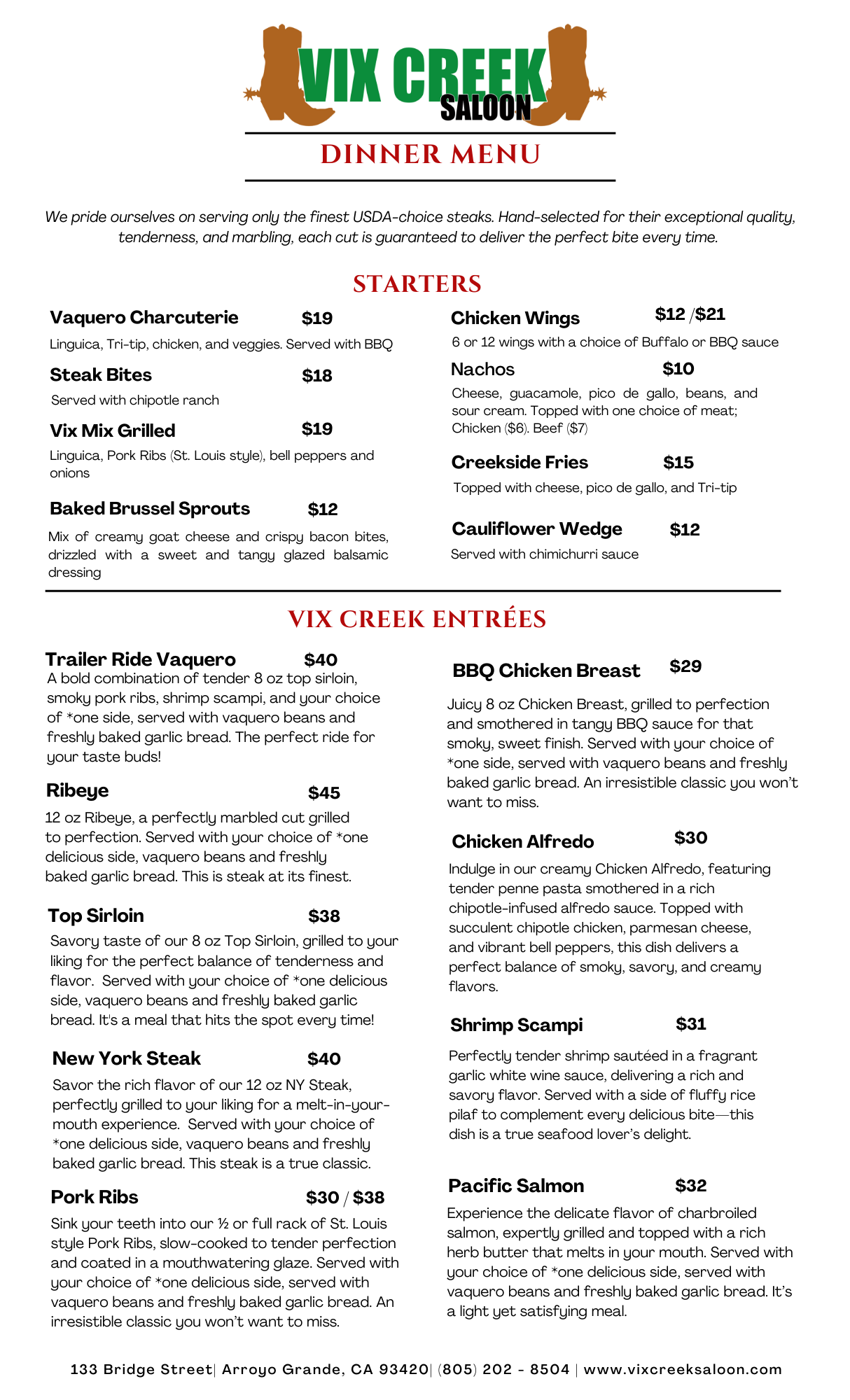 VIX CREEK SALOON

DINNER MENU

We pride ourselves on serving only the finest USDA-choice steaks. Hand-selected for their exceptional quality, tenderness, and marbling, each cut is guaranteed to deliver the perfect bite every time.

STARTERS

Vaquero Charcuterie $19
Linguica, Tri-tip, chicken, and veggies. Served with BBQ

Steak Bites $18
Served with chipotle ranch

Vix Mix Grilled $19
Linguica, Pork Ribs (St. Louis style), bell peppers and onions

Baked Brussel Sprouts $12
Mix of creamy goat cheese and crispy bacon bites, drizzled with a sweet and tangy glazed balsamic dressing

Chicken Wings $12 /$21
6 or 12 wings with a choice of Buffalo or BBQ sauce

Nachos $10
Cheese, guacamole, pico de gallo, beans, and sour cream. Topped with one choice of meat; Chicken ($6). Beef ($7)

Creekside Fries $15
Topped with cheese, pico de gallo, and Tri-tip

Cauliflower Wedge $12
Served with chimichurri sauce

VIX CREEK ENTRÉES

Trailer Ride Vaquero $40
A bold combination of tender 8 oz top sirloin, smoky pork ribs, shrimp scampi, and your choice of *one side, served with vaquero beans and freshly baked garlic bread. The perfect ride for your taste buds!

Ribeye $45
12 oz Ribeye, a perfectly marbled cut grilled to perfection. Served with your choice of *one delicious side, vaquero beans and freshly baked garlic bread. This is steak at its finest.

Top Sirloin $38
Savory taste of our 8 oz Top Sirloin, grilled to your liking for the perfect balance of tenderness and flavor. Served with your choice of *one delicious side, vaquero beans and freshly baked garlic bread. It's a meal that hits the spot every time!

New York Steak $40
Savor the rich flavor of our 12 oz NY Steak, perfectly grilled to your liking for a melt-in-your-mouth experience. Served with your choice of *one delicious side, vaquero beans and freshly baked garlic bread. This steak is a true classic.

Pork Ribs $30 / $38
Sink your teeth into our ½ or full rack of St. Louis style Pork Ribs, slow-cooked to tender perfection and coated in a mouthwatering glaze. Served with your choice of *one delicious side, served with vaquero beans and freshly baked garlic bread. An irresistible classic you won't want to miss.

BBQ Chicken Breast $29
Juicy 8 oz Chicken Breast, grilled to perfection and smothered in tangy BBQ sauce for that smoky, sweet finish. Served with your choice of *one side, served with vaquero beans and freshly baked garlic bread. An irresistible classic you won't want to miss.

Chicken Alfredo $30
Indulge in our creamy Chicken Alfredo, featuring tender penne pasta smothered in a rich chipotle-infused alfredo sauce. Topped with succulent chipotle chicken, parmesan cheese, and vibrant bell peppers, this dish delivers a perfect balance of smoky, savory, and creamy flavors.

Shrimp Scampi $31
Perfectly tender shrimp sautéed in a fragrant garlic white wine sauce, delivering a rich and savory flavor. Served with a side of fluffy rice pilaf to complement every delicious bite—this dish is a true seafood lover's delight.

Pacific Salmon $32
Experience the delicate flavor of charbroiled salmon, expertly grilled and topped with a rich herb butter that melts in your mouth. Served with your choice of *one delicious side, served with vaquero beans and freshly baked garlic bread. It's a light yet satisfying meal.

133 Bridge Street| Arroyo Grande, CA 93420| (805) 202 - 8504 | www.vixcreeksaloon.com